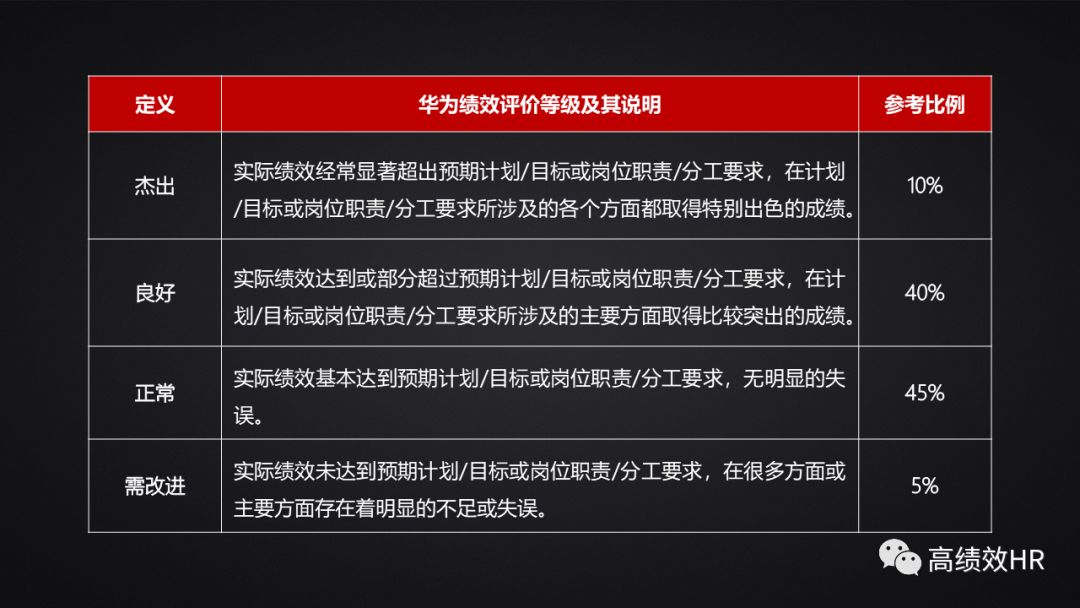 | 定义 | 华为绩效评价等级及其说明 | 参考比例 |
|---|---|---|
| 杰出 | 实际绩效经常显著超出预期计划/目标或岗位职责/分工要求，在计划/目标或岗位职责/分工要求所涉及的各个方面都取得特别出色的成绩。 | 10% |
| 良好 | 实际绩效达到或部分超过预期计划/目标或岗位职责/分工要求，在计划/目标或岗位职责/分工要求所涉及的主要方面取得比较突出的成绩。 | 40% |
| 正常 | 实际绩效基本达到预期计划/目标或岗位职责/分工要求，无明显的失误。 | 45% |
| 需改进 | 实际绩效未达到预期计划/目标或岗位职责/分工要求，在很多方面或主要方面存在着明显的不足或失误。 | 5% |

高绩效HR